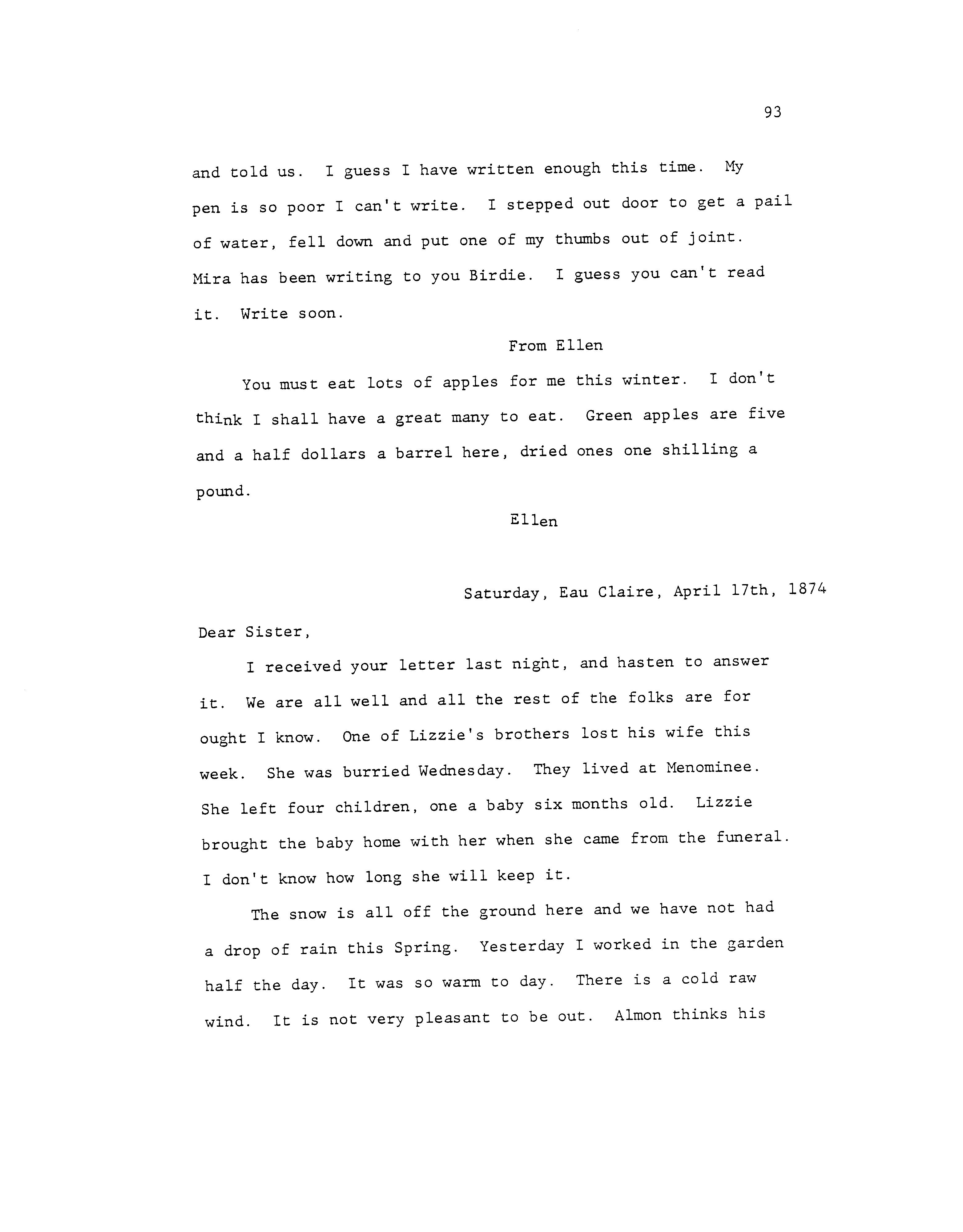 93

and told us. I guess I have written enough this time. My pen is so poor I can't write. I stepped out door to get a pail of water, fell down and put one of my thumbs out of joint. Mira has been writing to you Birdie. I guess you can't read it. Write soon.

From Ellen

You must eat lots of apples for me this winter. I don't think I shall have a great many to eat. Green apples are five and a half dollars a barrel here, dried ones one shilling a pound.

Ellen

Saturday, Eau Claire, April 17th, 1874

Dear Sister,

I received your letter last night, and hasten to answer it. We are all well and all the rest of the folks are for ought I know. One of Lizzie's brothers lost his wife this week. She was burried Wednesday. They lived at Menominee. She left four children, one a baby six months old. Lizzie brought the baby home with her when she came from the funeral. I don't know how long she will keep it.

The snow is all off the ground here and we have not had a drop of rain this Spring. Yesterday I worked in the garden half the day. It was so warm to day. There is a cold raw wind. It is not very pleasant to be out. Almon thinks his